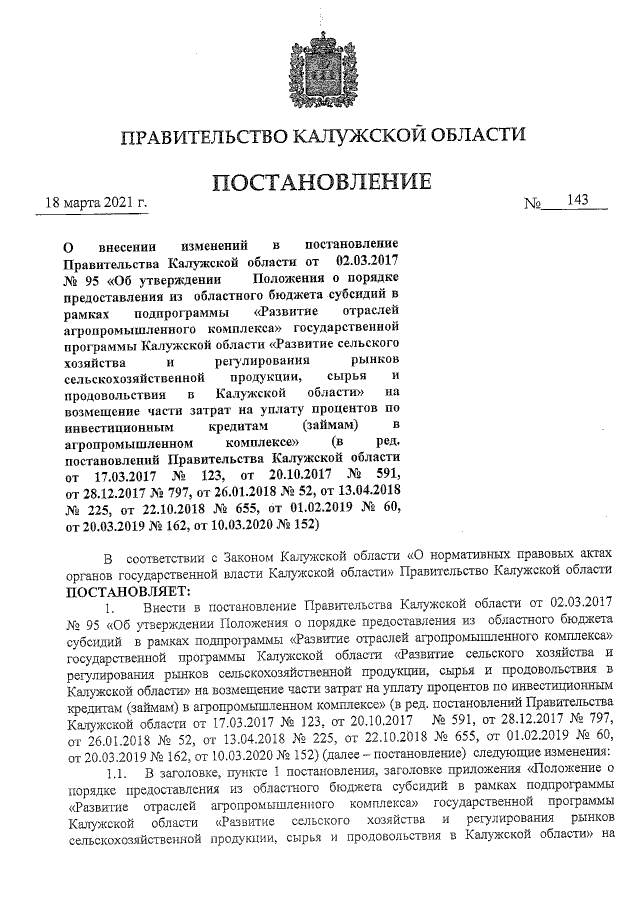 ПРАВИТЕЛЬСТВО КАЛУЖСКОЙ ОБЛАСТИ

ПОСТАНОВЛЕНИЕ

18 марта 2021 г. № 143

О внесении изменений в постановление Правительства Калужской области от 02.03.2017 № 95 «Об утверждении Положения о порядке предоставления из областного бюджета субсидий в рамках подпрограммы «Развитие отраслей агропромышленного комплекса» государственной программы Калужской области «Развитие сельского хозяйства и регулирования рынков сельскохозяйственной продукции, сырья и продовольствия в Калужской области» на возмещение части затрат на уплату процентов по инвестиционным кредитам (займам) в агропромышленном комплексе» (в ред. постановлений Правительства Калужской области от 17.03.2017 № 123, от 20.10.2017 № 591, от 28.12.2017 № 797, от 26.01.2018 № 52, от 13.04.2018 № 225, от 22.10.2018 № 655, от 01.02.2019 № 60, от 20.03.2019 № 162, от 10.03.2020 № 152)

В соответствии с Законом Калужской области «О нормативных правовых актах органов государственной власти Калужской области» Правительство Калужской области ПОСТАНОВЛЯЕТ:

1. Внести в постановление Правительства Калужской области от 02.03.2017 № 95 «Об утверждении Положения о порядке предоставления из областного бюджета субсидий в рамках подпрограммы «Развитие отраслей агропромышленного комплекса» государственной программы Калужской области «Развитие сельского хозяйства и регулирования рынков сельскохозяйственной продукции, сырья и продовольствия в Калужской области» на возмещение части затрат на уплату процентов по инвестиционным кредитам (займам) в агропромышленном комплексе» (в ред. постановлений Правительства Калужской области от 17.03.2017 № 123, от 20.10.2017 № 591, от 28.12.2017 № 797, от 26.01.2018 № 52, от 13.04.2018 № 225, от 22.10.2018 № 655, от 01.02.2019 № 60, от 20.03.2019 № 162, от 10.03.2020 № 152) (далее – постановление) следующие изменения:

1.1. В заголовке, пункте 1 постановления, заголовке приложения «Положение о порядке предоставления из областного бюджета субсидий в рамках подпрограммы «Развитие отраслей агропромышленного комплекса» государственной программы Калужской области «Развитие сельского хозяйства и регулирования рынков сельскохозяйственной продукции, сырья и продовольствия в Калужской области» на